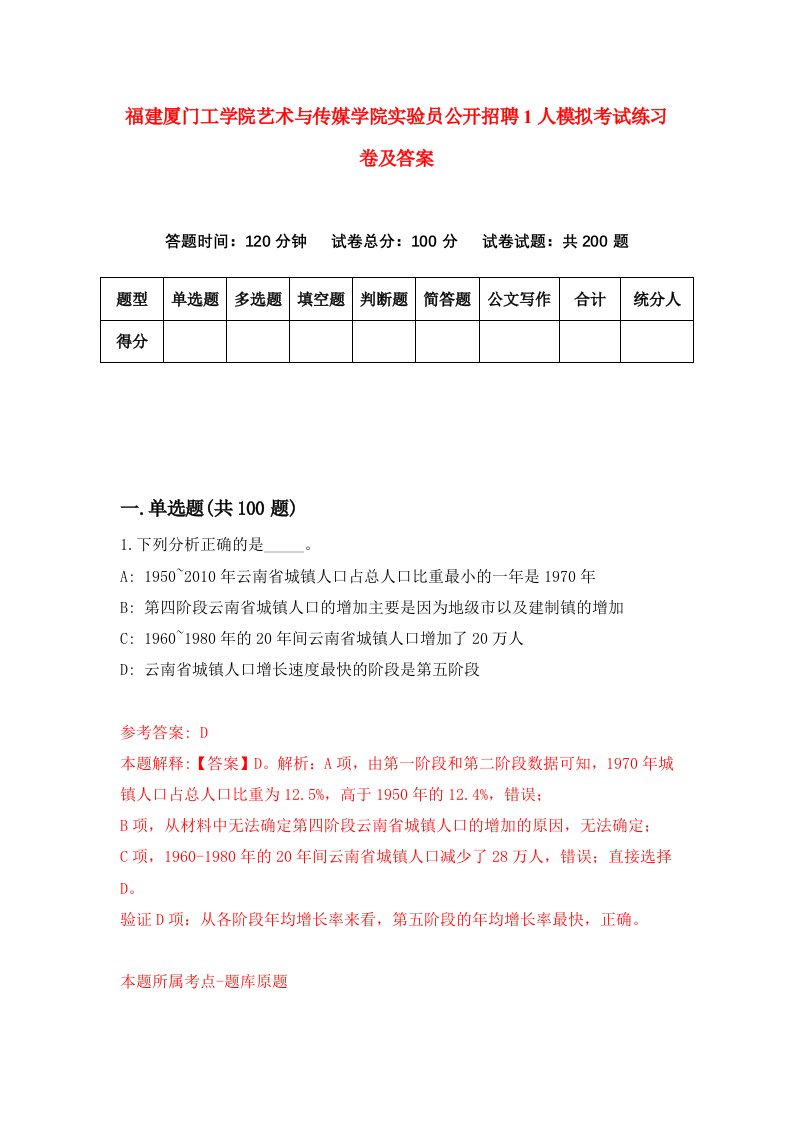 福建厦门工学院艺术与传媒学院实验员公开招聘1人模拟考试练习卷及答案

答题时间：120分钟　试卷总分：100分　试卷试题：共200题

| 题型 | 单选题 | 多选题 | 填空题 | 判断题 | 简答题 | 公文写作 | 合计 | 统分人 |
|---|---|---|---|---|---|---|---|---|
| 得分 | | | | | | | | |

一.单选题(共100题)

1.下列分析正确的是_____。

A: 1950~2010年云南省城镇人口占总人口比重最小的一年是1970年

B: 第四阶段云南省城镇人口的增加主要是因为地级市以及建制镇的增加

C: 1960~1980年的20年间云南省城镇人口增加了20万人

D: 云南省城镇人口增长速度最快的阶段是第五阶段

参考答案: D

本题解释:【答案】D。解析：A项，由第一阶段和第二阶段数据可知，1970年城镇人口占总人口比重为12.5%，高于1950年的12.4%，错误；

B项，从材料中无法确定第四阶段云南省城镇人口的增加的原因，无法确定；

C项，1960-1980年的20年间云南省城镇人口减少了28万人，错误；直接选择D。

验证D项：从各阶段年均增长率来看，第五阶段的年均增长率最快，正确。

本题所属考点-题库原题